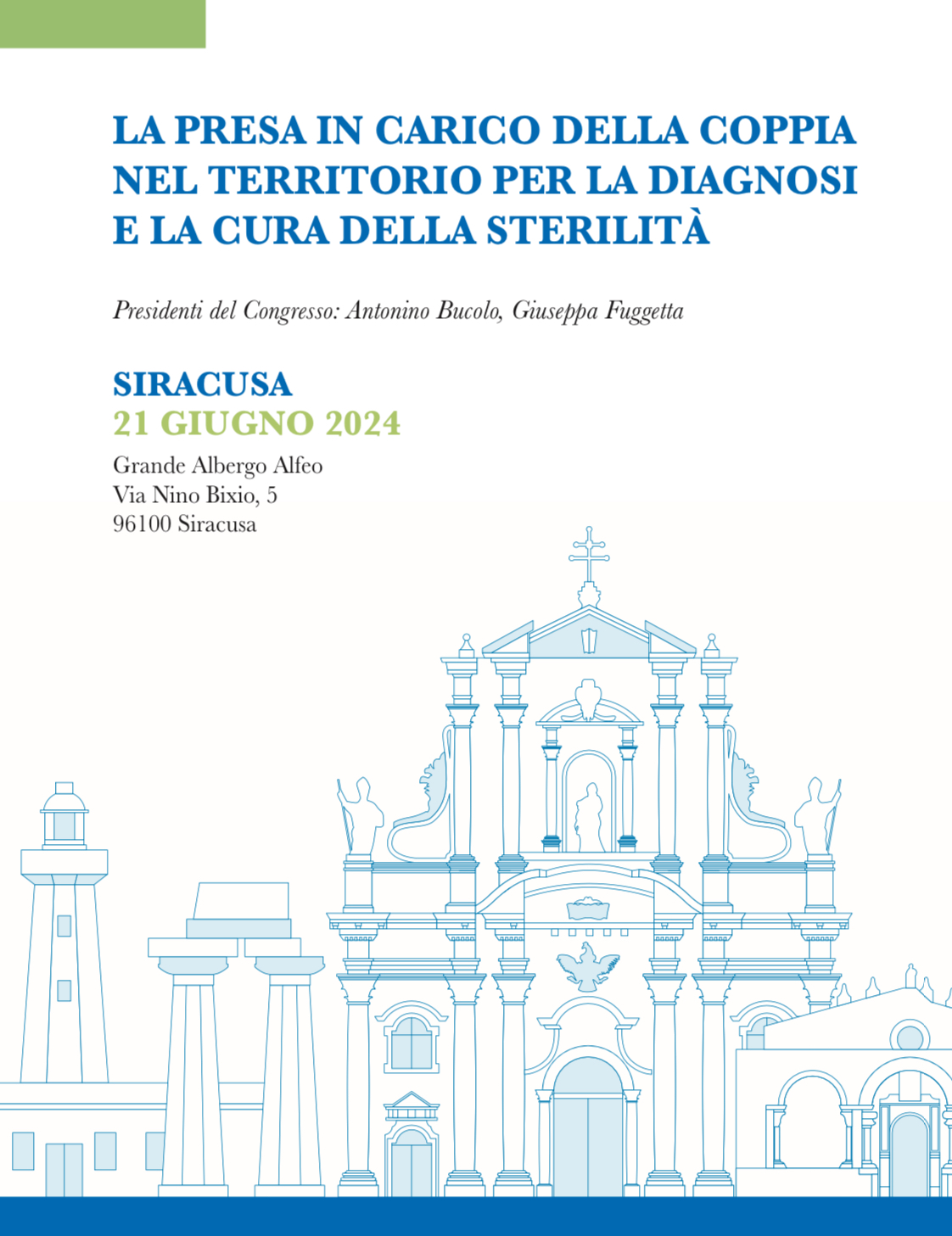 LA PRESA IN CARICO DELLA COPPIA NEL TERRITORIO PER LA DIAGNOSI E LA CURA DELLA STERILITÀ

Presidenti del Congresso: Antonino Bucolo, Giuseppa Fuggetta

SIRACUSA
21 GIUGNO 2024

Grande Albergo Alfeo
Via Nino Bixio, 5
96100 Siracusa